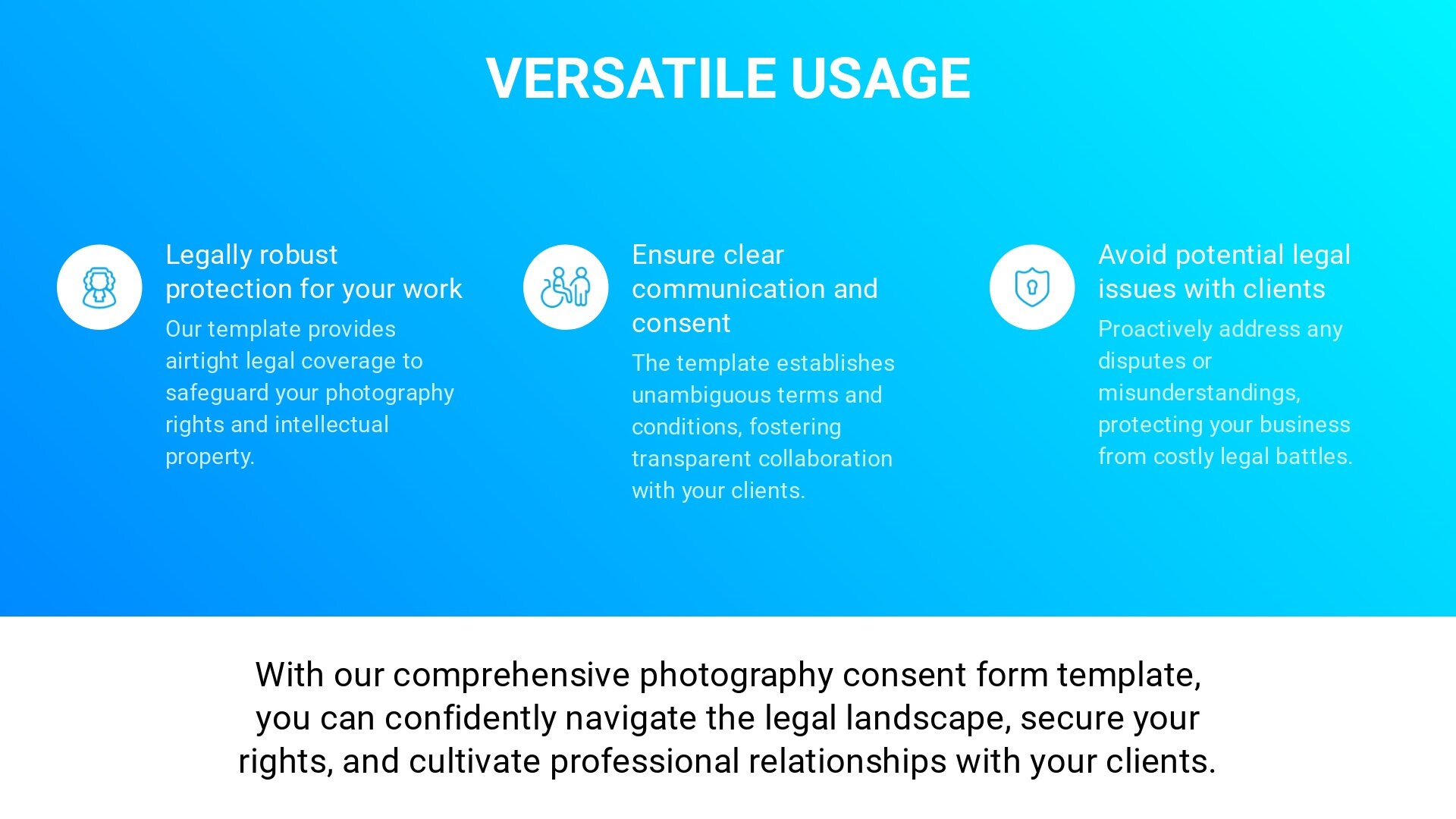 VERSATILE USAGE

Legally robust protection for your work

Our template provides airtight legal coverage to safeguard your photography rights and intellectual property.

Ensure clear communication and consent

The template establishes unambiguous terms and conditions, fostering transparent collaboration with your clients.

Avoid potential legal issues with clients

Proactively address any disputes or misunderstandings, protecting your business from costly legal battles.

With our comprehensive photography consent form template, you can confidently navigate the legal landscape, secure your rights, and cultivate professional relationships with your clients.